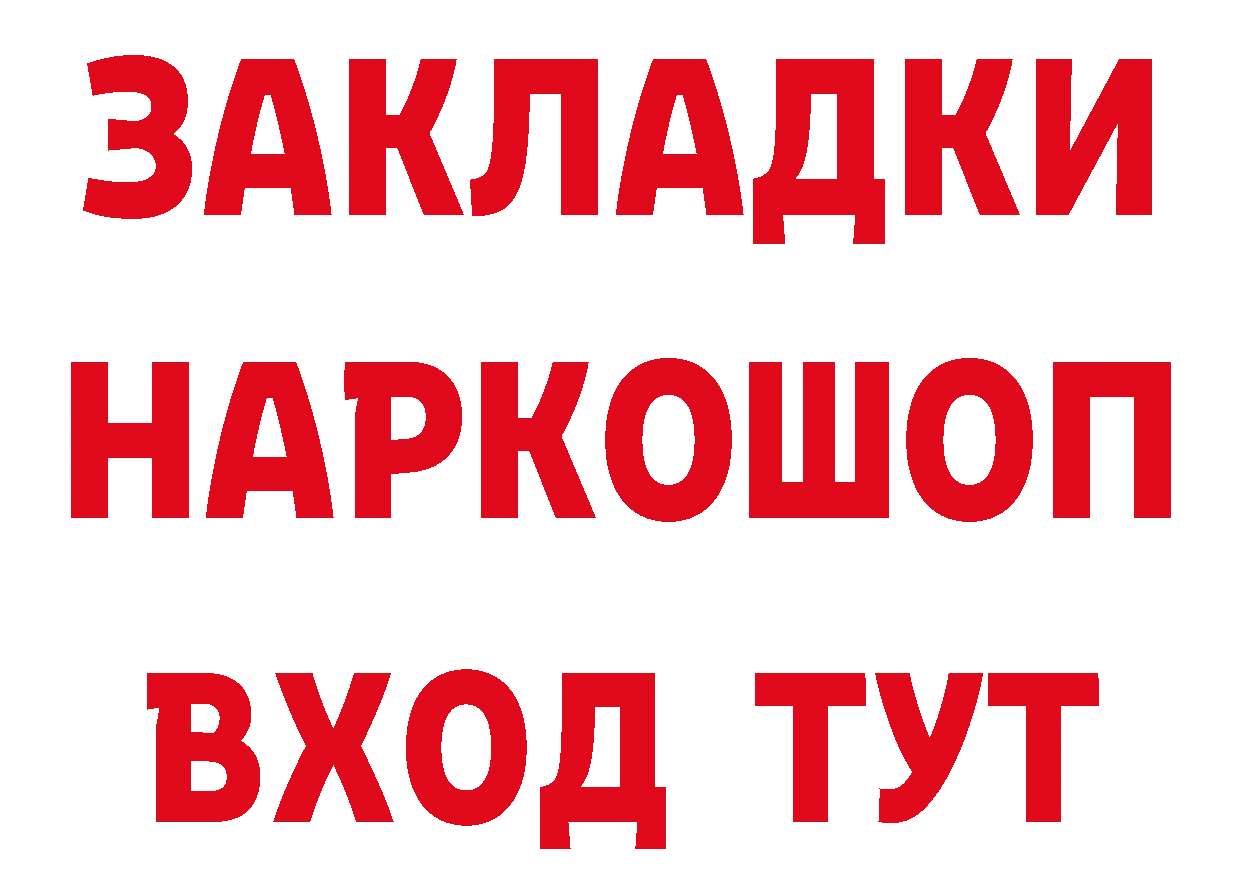 ЗАКЛАДКИ НАРКОШОП ВХОД ТУТ